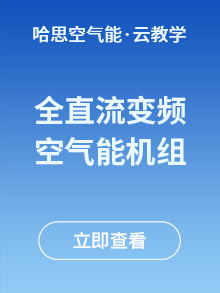 哈思空气能·云教学

全直流变频
空气能机组

立即查看